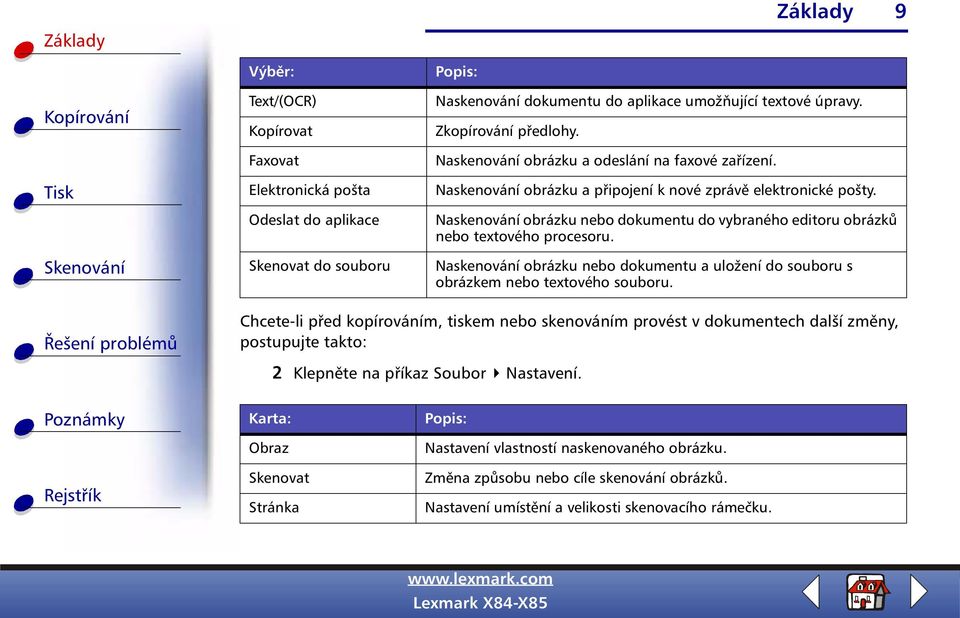 Základy 9

Základy

Kopírování

Tisk

Skenování

Řešení problémů

Poznámky

Rejstřík

| Výběr: | Popis: |
|---|---|
| Text/(OCR) | Naskenování dokumentu do aplikace umožňující textové úpravy. |
| Kopírovat | Zkopírování předlohy. |
| Faxovat | Naskenování obrázku a odeslání na faxové zařízení. |
| Elektronická pošta | Naskenování obrázku a připojení k nové zprávě elektronické pošty. |
| Odeslat do aplikace | Naskenování obrázku nebo dokumentu do vybraného editoru obrázků nebo textového procesoru. |
| Skenovat do souboru | Naskenování obrázku nebo dokumentu a uložení do souboru s obrázkem nebo textového souboru. |

Chcete-li před kopírováním, tiskem nebo skenováním provést v dokumentech další změny, postupujte takto:

2 Klepněte na příkaz Soubor ▸ Nastavení.

| Karta: | Popis: |
|---|---|
| Obraz | Nastavení vlastností naskenovaného obrázku. |
| Skenovat | Změna způsobu nebo cíle skenování obrázků. |
| Stránka | Nastavení umístění a velikosti skenovacího rámečku. |

www.lexmark.com
Lexmark X84-X85